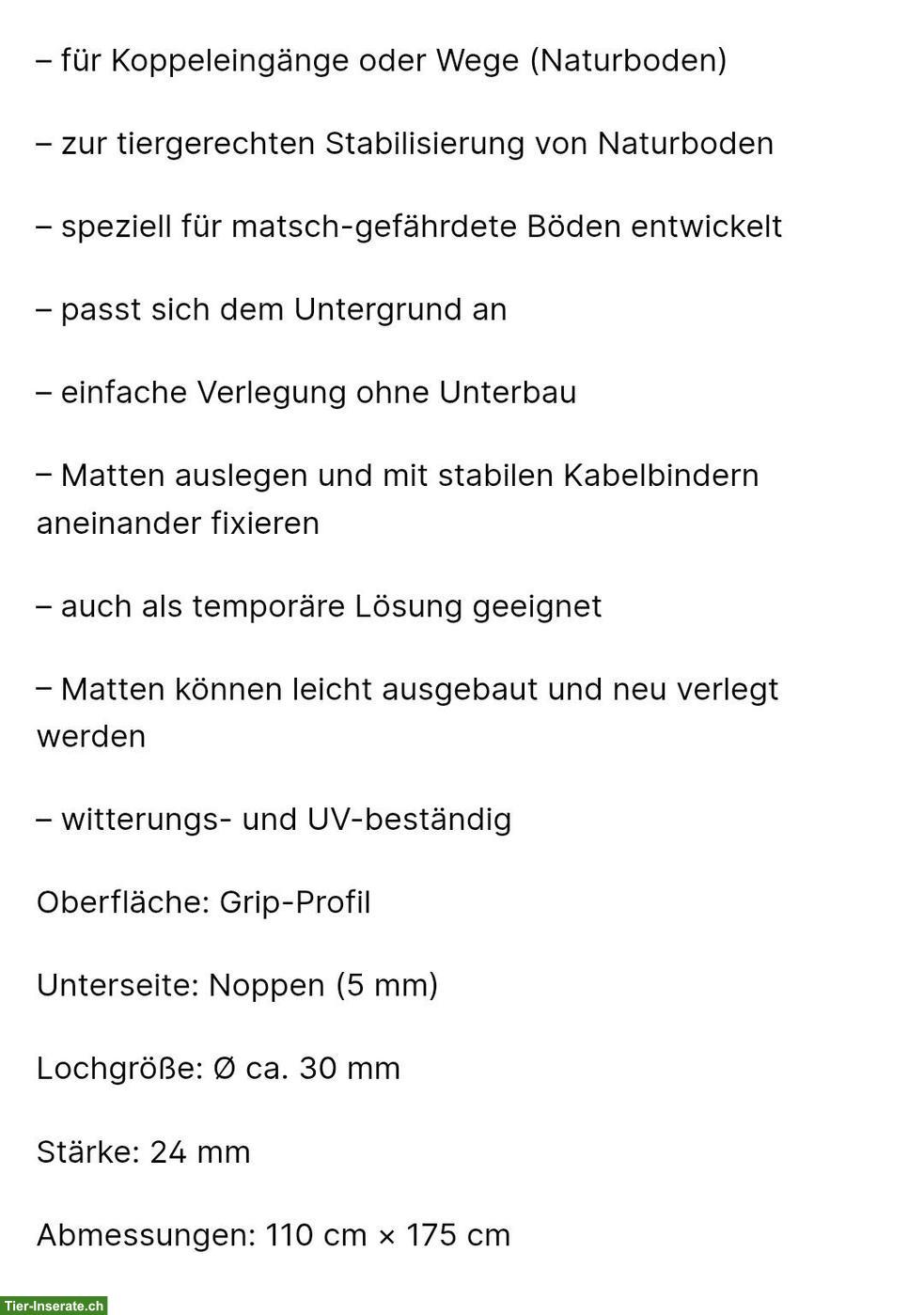 – für Koppeleingänge oder Wege (Naturboden)

– zur tiergerechten Stabilisierung von Naturboden

– speziell für matsch-gefährdete Böden entwickelt

– passt sich dem Untergrund an

– einfache Verlegung ohne Unterbau

– Matten auslegen und mit stabilen Kabelbindern aneinander fixieren

– auch als temporäre Lösung geeignet

– Matten können leicht ausgebaut und neu verlegt werden

– witterungs- und UV-beständig

Oberfläche: Grip-Profil

Unterseite: Noppen (5 mm)

Lochgröße: Ø ca. 30 mm

Stärke: 24 mm

Abmessungen: 110 cm × 175 cm

Tier-Inserate.ch